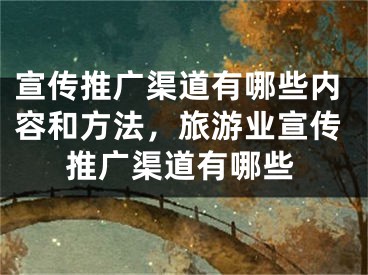 宣传推广渠道有哪些内容和方法，旅游业宣传推广渠道有哪些